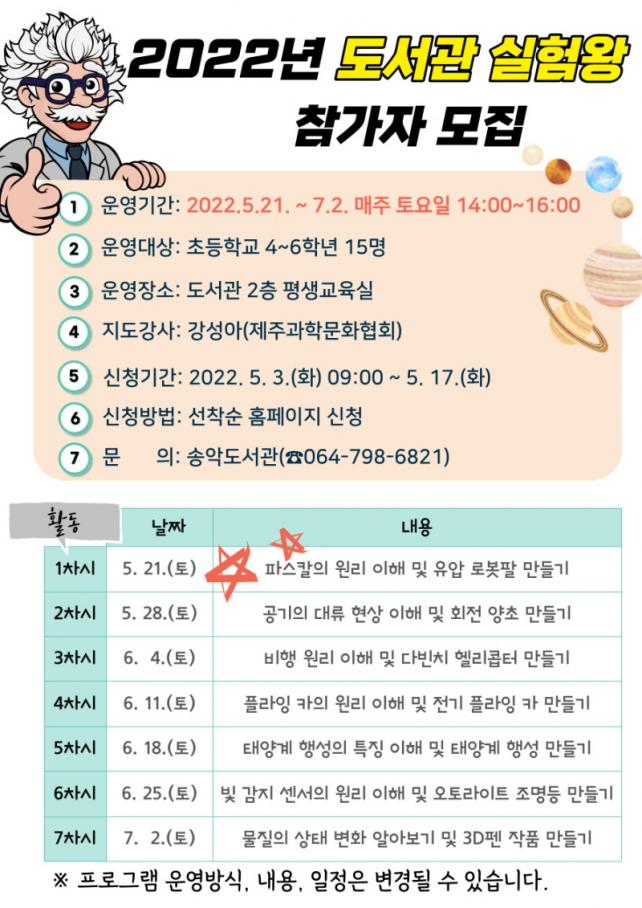 2022년 도서관 실험왕 참가자 모집

1 운영기간: 2022.5.21. ~ 7.2. 매주 토요일 14:00~16:00
2 운영대상: 초등학교 4~6학년 15명
3 운영장소: 도서관 2층 평생교육실
4 지도강사: 강성아(제주과학문화협회)
5 신청기간: 2022. 5. 3.(화) 09:00 ~ 5. 17.(화)
6 신청방법: 선착순 홈페이지 신청
7 문 의: 송악도서관(☎064-798-6821)

| 활동 | 날짜 | 내용 |
|---|---|---|
| 1차시 | 5. 21.(토) | 파스칼의 원리 이해 및 유압 로봇팔 만들기 |
| 2차시 | 5. 28.(토) | 공기의 대류 현상 이해 및 회전 양초 만들기 |
| 3차시 | 6. 4.(토) | 비행 원리 이해 및 다빈치 헬리콥터 만들기 |
| 4차시 | 6. 11.(토) | 플라잉 카의 원리 이해 및 전기 플라잉 카 만들기 |
| 5차시 | 6. 18.(토) | 태양계 행성의 특징 이해 및 태양계 행성 만들기 |
| 6차시 | 6. 25.(토) | 빛 감지 센서의 원리 이해 및 오토라이트 조명등 만들기 |
| 7차시 | 7. 2.(토) | 물질의 상태 변화 알아보기 및 3D펜 작품 만들기 |

※ 프로그램 운영방식, 내용, 일정은 변경될 수 있습니다.